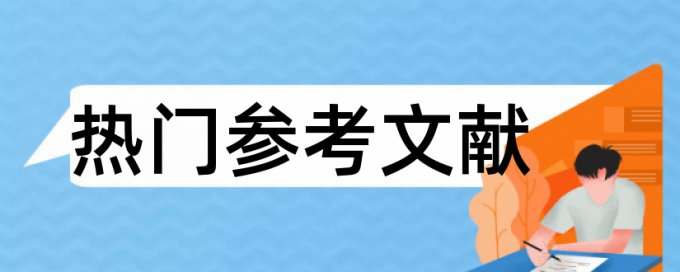 热门参考文献